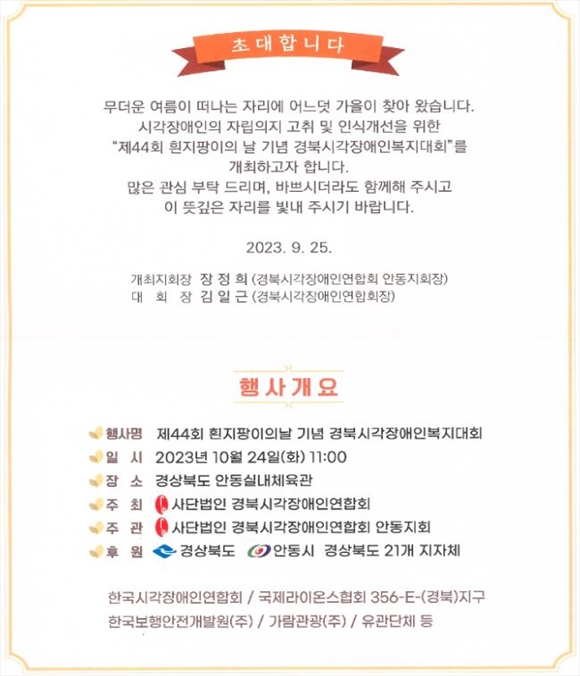 초대합니다

무더운 여름이 떠나는 자리에 어느덧 가을이 찾아 왔습니다.
시각장애인의 자립의지 고취 및 인식개선을 위한
"제44회 흰지팡이의 날 기념 경북시각장애인복지대회"를
개최하고자 합니다.
많은 관심 부탁 드리며, 바쁘시더라도 함께해 주시고
이 뜻깊은 자리를 빛내 주시기 바랍니다.

2023. 9. 25.

개최지회장 장 정 희 (경북시각장애인연합회 안동지회장)
대 회 장 김 일 근 (경북시각장애인연합회장)

행사개요

행사명 제44회 흰지팡이의날 기념 경북시각장애인복지대회
일 시 2023년 10월 24일(화) 11:00
장 소 경상북도 안동실내체육관
주 최 사단법인 경북시각장애인연합회
주 관 사단법인 경북시각장애인연합회 안동지회
후 원 경상북도 안동시 경상북도 21개 지자체

한국시각장애인연합회 / 국제라이온스협회 356-E-(경북)지구
한국보행안전개발원(주) / 가람관광(주) / 유관단체 등